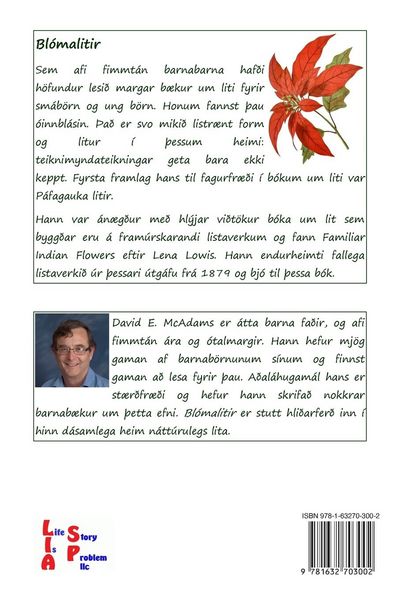 Blómalitir

Sem afi fimmtán barnabarna hafði höfundur lesið margar bækur um liti fyrir smábörn og ung börn. Honum fannst þau óinnblásin. Það er svo mikið listrænt form og litur í þessum heimi: teiknimyndateikningar geta bara ekki keppt. Fyrsta framlag hans til fagurfræði í bókum um liti var Páfagauka litir.

Hann var ánægður með hlýjar viðtökur bóka um lit sem byggðar eru á framúrskarandi listaverkum og fann Familiar Indian Flowers eftir Lena Lowis. Hann endurheimti fallega listaverkið úr þessari útgáfu frá 1879 og bjó til þessa bók.

David E. McAdams er átta barna faðir, og afi fimmtán ára og ótalmargir. Hann hefur mjög gaman af barnabörnunum sínum og finnst gaman að lesa fyrir þau. Aðaláhugamál hans er stærðfræði og hefur hann skrifað nokkrar barnabækur um þetta efni. Blómalitir er stutt hliðarferð inn í hinn dásamlega heim náttúrulegs lita.

Life Is A Story Problem llc

ISBN 978-1-63270-300-2

9 781632 703002